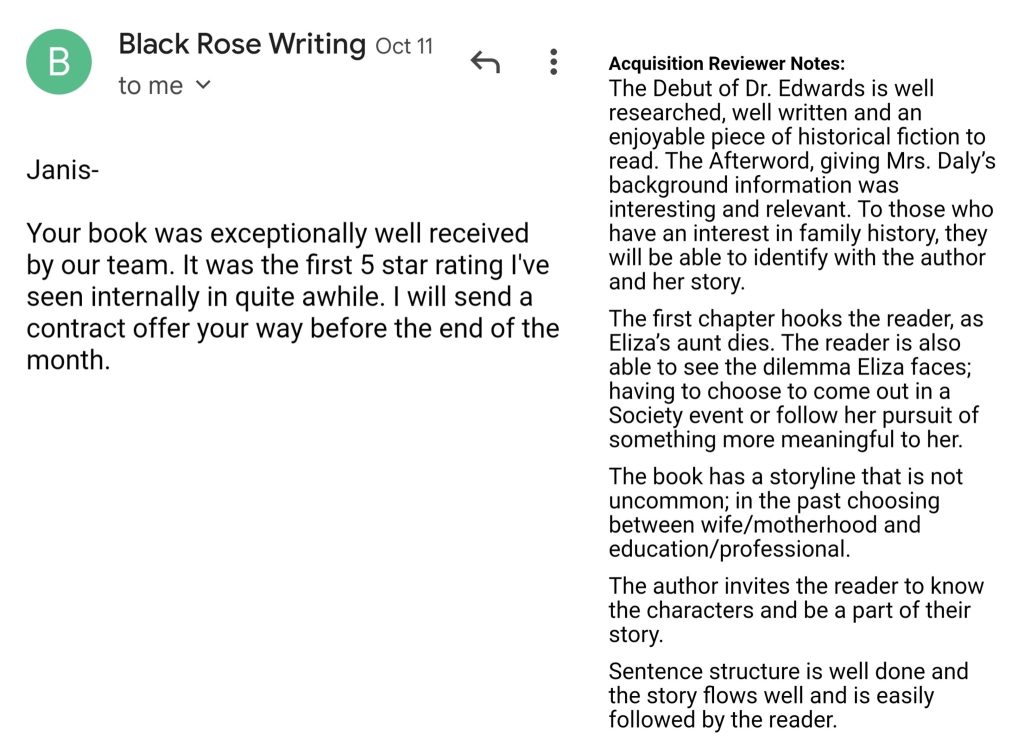 B

Black Rose Writing Oct 11

to me

Janis-

Your book was exceptionally well received by our team. It was the first 5 star rating I've seen internally in quite awhile. I will send a contract offer your way before the end of the month.

Acquisition Reviewer Notes:

The Debut of Dr. Edwards is well researched, well written and an enjoyable piece of historical fiction to read. The Afterword, giving Mrs. Daly's background information was interesting and relevant. To those who have an interest in family history, they will be able to identify with the author and her story.

The first chapter hooks the reader, as Eliza's aunt dies. The reader is also able to see the dilemma Eliza faces; having to choose to come out in a Society event or follow her pursuit of something more meaningful to her.

The book has a storyline that is not uncommon; in the past choosing between wife/motherhood and education/professional.

The author invites the reader to know the characters and be a part of their story.

Sentence structure is well done and the story flows well and is easily followed by the reader.